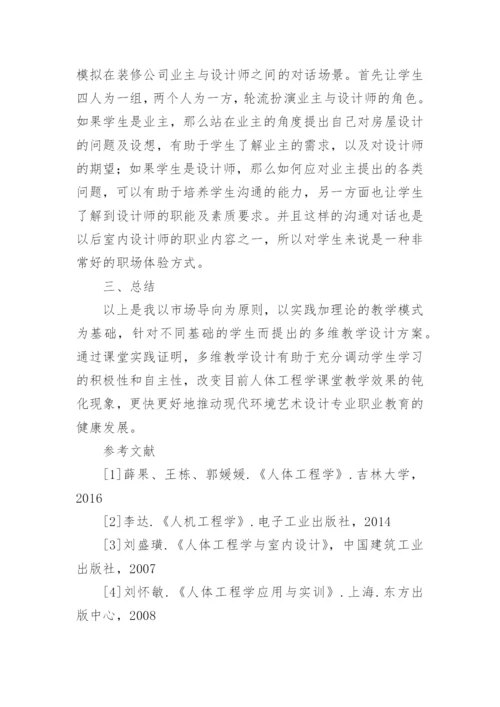 模拟在装修公司业主与设计师之间的对话场景。首先让学生四人为一组，两个人为一方，轮流扮演业主与设计师的角色。如果学生是业主，那么站在业主的角度提出自己对房屋设计的问题及设想，有助于学生了解业主的需求，以及对设计师的期望；如果学生是设计师，那么如何应对业主提出的各类问题，可以有助于培养学生沟通的能力，另一方面也让学生了解到设计师的职能及素质要求。并且这样的沟通对话也是以后室内设计师的职业内容之一，所以对学生来说是一种非常好的职场体验方式。

三、总结

以上是我以市场导向为原则，以实践加理论的教学模式为基础，针对不同基础的学生而提出的多维教学设计方案。通过课堂实践证明，多维教学设计有助于充分调动学生学习的积极性和自主性，改变目前人体工程学课堂教学效果的钝化现象，更快更好地推动现代环境艺术设计专业职业教育的健康发展。

参考文献

[1]薛果、王栋、郭媛媛.《人体工程学》.吉林大学，2016

[2]李达.《人机工程学》.电子工业出版社，2014

[3]刘盛璜.《人体工程学与室内设计》，中国建筑工业出版社，2007

[4]刘怀敏.《人体工程学应用与实训》.上海.东方出版中心，2008